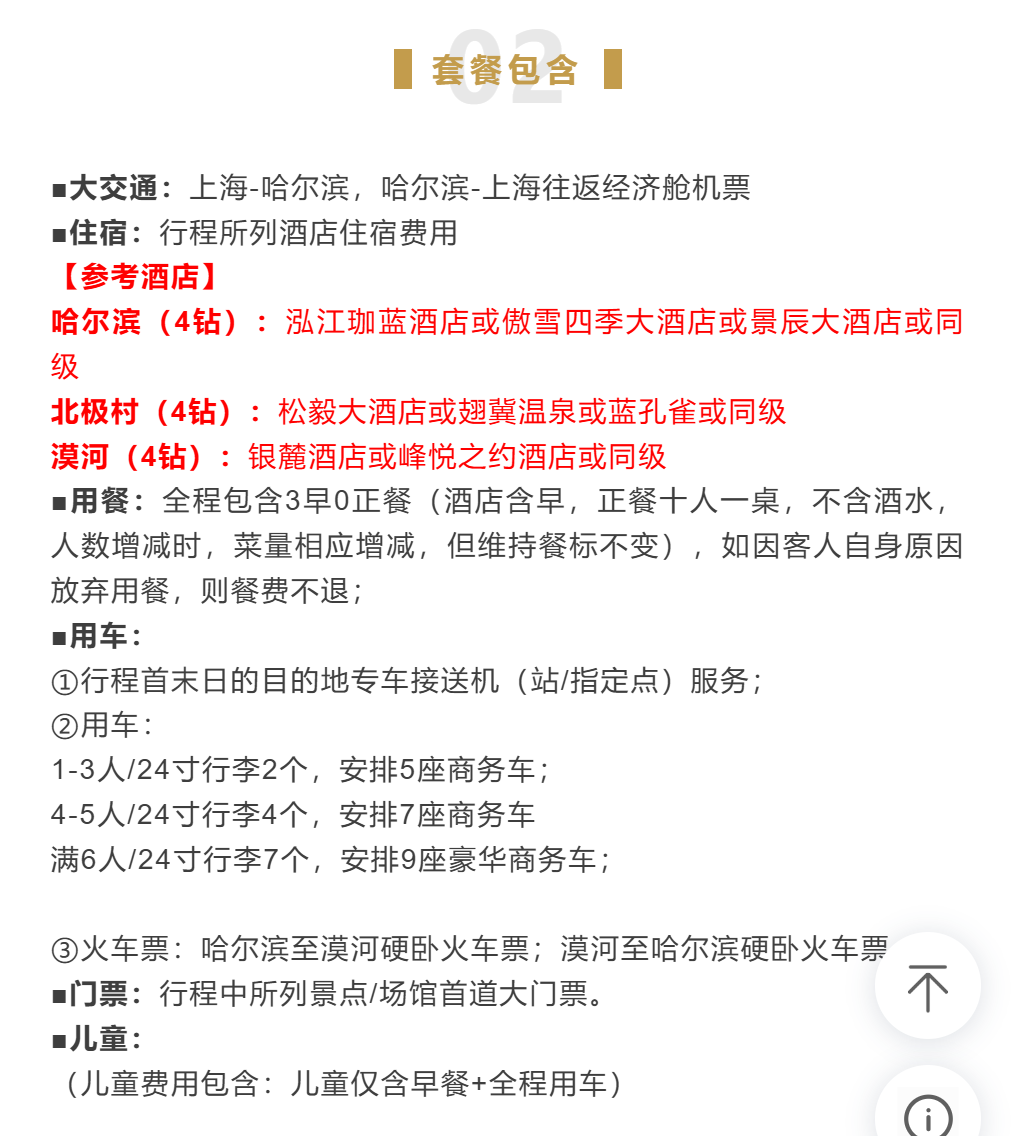 02 套餐包含

■大交通：上海-哈尔滨，哈尔滨-上海往返经济舱机票
■住宿：行程所列酒店住宿费用
【参考酒店】
哈尔滨（4钻）：泓江珈蓝酒店或傲雪四季大酒店或景辰大酒店或同级
北极村（4钻）：松毅大酒店或翅冀温泉或蓝孔雀或同级
漠河（4钻）：银麓酒店或峰悦之约酒店或同级
■用餐：全程包含3早0正餐（酒店含早，正餐十人一桌，不含酒水，人数增减时，菜量相应增减，但维持餐标不变），如因客人自身原因放弃用餐，则餐费不退；
■用车：
①行程首末日的目的地专车接送机（站/指定点）服务；
②用车：
1-3人/24寸行李2个，安排5座商务车；
4-5人/24寸行李4个，安排7座商务车
满6人/24寸行李7个，安排9座豪华商务车；

③火车票：哈尔滨至漠河硬卧火车票；漠河至哈尔滨硬卧火车票
■门票：行程中所列景点/场馆首道大门票。
■儿童：
（儿童费用包含：儿童仅含早餐+全程用车）